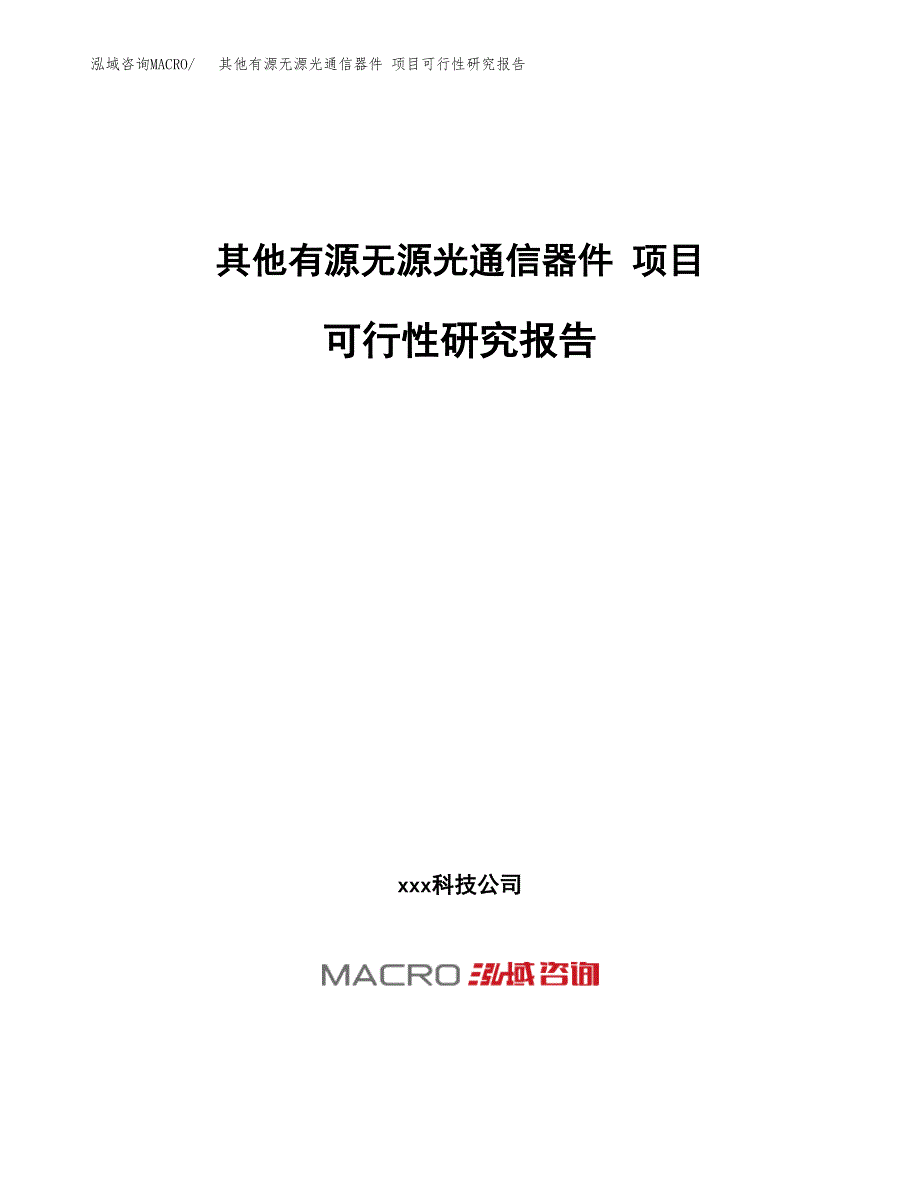 泓域咨询MACRO/　其他有源无源光通信器件 项目可行性研究报告

其他有源无源光通信器件 项目

可行性研究报告

xxx科技公司

MACRO 泓域咨询